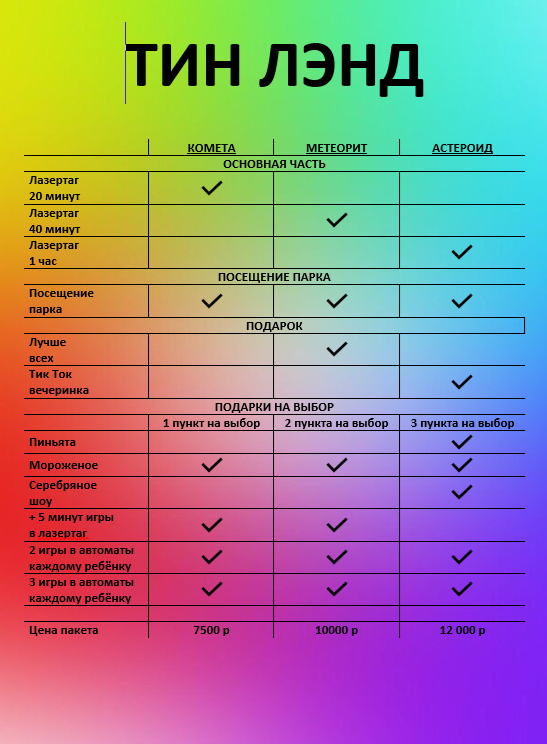 ТИН ЛЭНД

| | КОМЕТА | МЕТЕОРИТ | АСТЕРОИД |
|---|---|---|---|
| ОСНОВНАЯ ЧАСТЬ | | | |
| Лазертаг 20 минут | ✓ | | |
| Лазертаг 40 минут | | ✓ | |
| Лазертаг 1 час | | | ✓ |
| ПОСЕЩЕНИЕ ПАРКА | | | |
| Посещение парка | ✓ | ✓ | ✓ |
| ПОДАРОК | | | |
| Лучше всех | | ✓ | |
| Тик Ток вечеринка | | | ✓ |
| ПОДАРКИ НА ВЫБОР | | | |
| | 1 пункт на выбор | 2 пункта на выбор | 3 пункта на выбор |
| Пиньята | | | ✓ |
| Мороженое | ✓ | ✓ | ✓ |
| Серебряное шоу | | | ✓ |
| + 5 минут игры в лазертаг | ✓ | ✓ | |
| 2 игры в автоматы каждому ребёнку | ✓ | ✓ | ✓ |
| 3 игры в автоматы каждому ребёнку | ✓ | ✓ | ✓ |
| | | | |
| Цена пакета | 7500 р | 10000 р | 12 000 р |